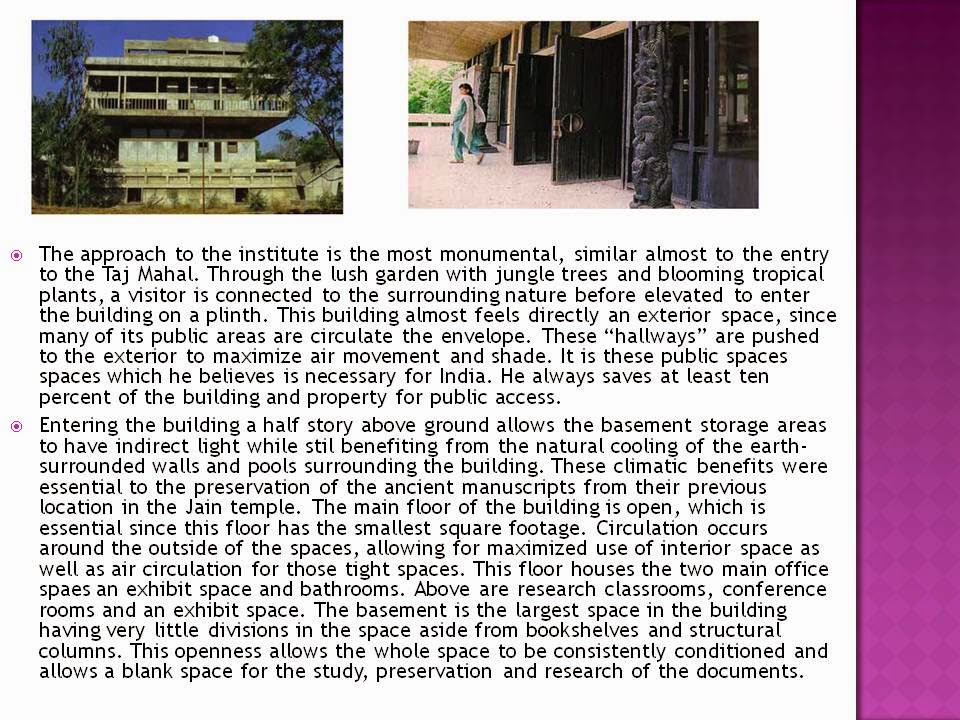 The approach to the institute is the most monumental, similar almost to the entry to the Taj Mahal. Through the lush garden with jungle trees and blooming tropical plants, a visitor is connected to the surrounding nature before elevated to enter the building on a plinth. This building almost feels directly an exterior space, since many of its public areas are circulate the envelope. These “hallways” are pushed to the exterior to maximize air movement and shade. It is these public spaces spaces which he believes is necessary for India. He always saves at least ten percent of the building and property for public access.

Entering the building a half story above ground allows the basement storage areas to have indirect light while stil benefiting from the natural cooling of the earth-surrounded walls and pools surrounding the building. These climatic benefits were essential to the preservation of the ancient manuscripts from their previous location in the Jain temple. The main floor of the building is open, which is essential since this floor has the smallest square footage. Circulation occurs around the outside of the spaces, allowing for maximized use of interior space as well as air circulation for those tight spaces. This floor houses the two main office spaes an exhibit space and bathrooms. Above are research classrooms, conference rooms and an exhibit space. The basement is the largest space in the building having very little divisions in the space aside from bookshelves and structural columns. This openness allows the whole space to be consistently conditioned and allows a blank space for the study, preservation and research of the documents.